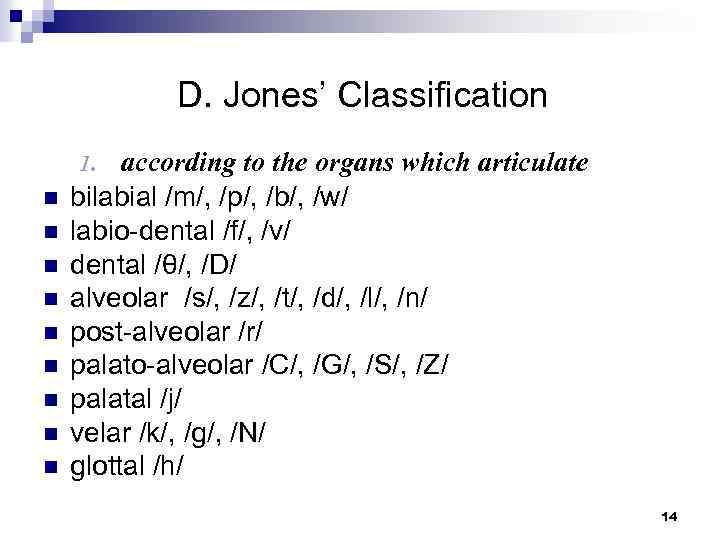 D. Jones' Classification

1. according to the organs which articulate

- bilabial /m/, /p/, /b/, /w/
- labio-dental /f/, /v/
- dental /θ/, /D/
- alveolar /s/, /z/, /t/, /d/, /l/, /n/
- post-alveolar /r/
- palato-alveolar /C/, /G/, /S/, /Z/
- palatal /j/
- velar /k/, /g/, /N/
- glottal /h/

14